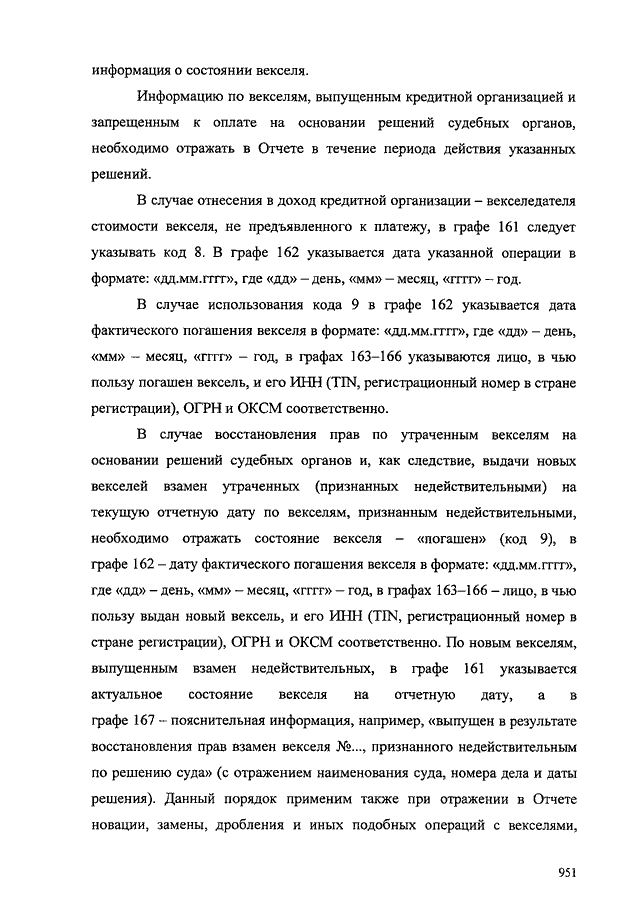 информация о состоянии векселя.

Информацию по векселям, выпущенным кредитной организацией и запрещенным к оплате на основании решений судебных органов, необходимо отражать в Отчете в течение периода действия указанных решений.

В случае отнесения в доход кредитной организации – векселедателя стоимости векселя, не предъявленного к платежу, в графе 161 следует указывать код 8. В графе 162 указывается дата указанной операции в формате: «дд.мм.гггг», где «дд» – день, «мм» – месяц, «гггг» – год.

В случае использования кода 9 в графе 162 указывается дата фактического погашения векселя в формате: «дд.мм.гггг», где «дд» – день, «мм» – месяц, «гггг» – год, в графах 163–166 указываются лицо, в чью пользу погашен вексель, и его ИНН (TIN, регистрационный номер в стране регистрации), ОГРН и ОКСМ соответственно.

В случае восстановления прав по утраченным векселям на основании решений судебных органов и, как следствие, выдачи новых векселей взамен утраченных (признанных недействительными) на текущую отчетную дату по векселям, признанным недействительными, необходимо отражать состояние векселя – «погашен» (код 9), в графе 162 – дату фактического погашения векселя в формате: «дд.мм.гггг», где «дд» – день, «мм» – месяц, «гггг» – год, в графах 163–166 – лицо, в чью пользу выдан новый вексель, и его ИНН (TIN, регистрационный номер в стране регистрации), ОГРН и ОКСМ соответственно. По новым векселям, выпущенным взамен недействительных, в графе 161 указывается актуальное состояние векселя на отчетную дату, а в графе 167 – пояснительная информация, например, «выпущен в результате восстановления прав взамен векселя №..., признанного недействительным по решению суда» (с отражением наименования суда, номера дела и даты решения). Данный порядок применим также при отражении в Отчете новации, замены, дробления и иных подобных операций с векселями,

951